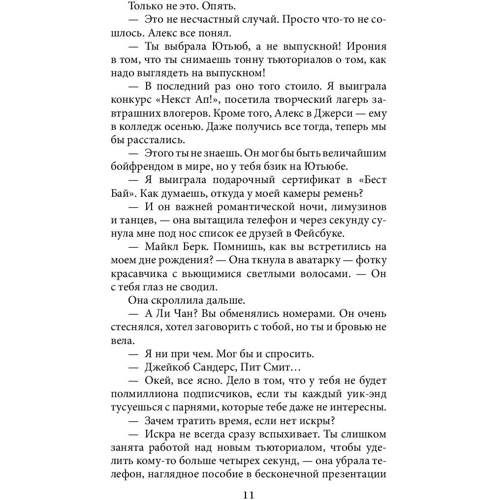 Только не это. Опять.

— Это не несчастный случай. Просто что-то не сошлось. Алекс все понял.

— Ты выбрала Ютьюб, а не выпускной! Ирония в том, что ты снимаешь тонну тьюториалов о том, как надо выглядеть на выпускном!

— В последний раз оно того стоило. Я выиграла конкурс «Некст Ап!», посетила творческий лагерь завтрашних влогеров. Кроме того, Алекс в Джерси — ему в колледж осенью. Даже получись все тогда, теперь мы бы расстались.

— Этого ты не знаешь. Он мог бы быть величайшим бойфрендом в мире, но у тебя бзик на Ютьюбе.

— Я выиграла подарочный сертификат в «Бест Бай». Как думаешь, откуда у моей камеры ремень?

— И он важней романтической ночи, лимузинов и танцев, — она вытащила телефон и через секунду сунула мне под нос список ее друзей в Фейсбуке.

— Майкл Берк. Помнишь, как вы встретились на моем дне рождения? — Она ткнула в аватарку — фотку красавчика с вьющимися светлыми волосами. — Он с тебя глаз не сводил.

Она скроллила дальше.

— А Ли Чан? Вы обменялись номерами. Он очень стеснялся, хотел заговорить с тобой, но ты и бровью не вела.

— Я ни при чем. Мог бы и спросить.

— Джейкоб Сандерс, Пит Смит…

— Окей, все ясно. Дело в том, что у тебя не будет полмиллиона подписчиков, если ты каждый уик-энд тусуешься с парнями, которые тебе даже не интересны.

— Зачем тратить время, если нет искры?

— Искра не всегда сразу вспыхивает. Ты слишком занята работой над новым тьюториалом, чтобы уделить кому-то больше четырех секунд, — она убрала телефон, наглядное пособие в бесконечной презентации

11